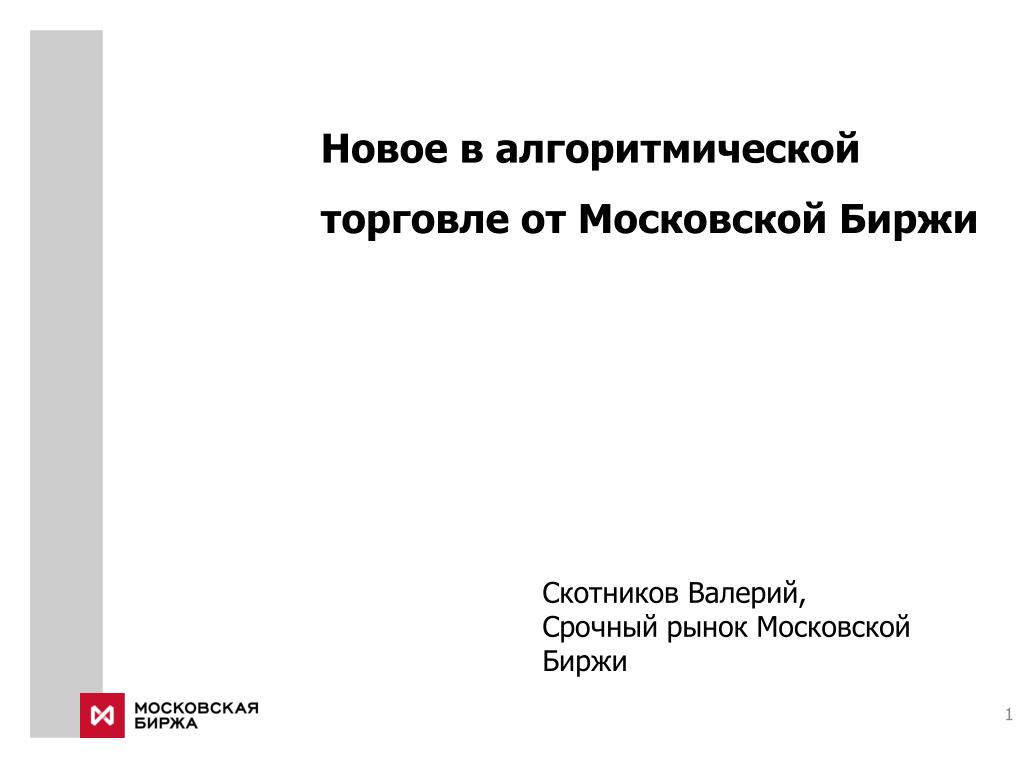 Новое в алгоритмической торговле от Московской Биржи

Скотников Валерий,
Срочный рынок Московской Биржи

МОСКОВСКАЯ БИРЖА

1